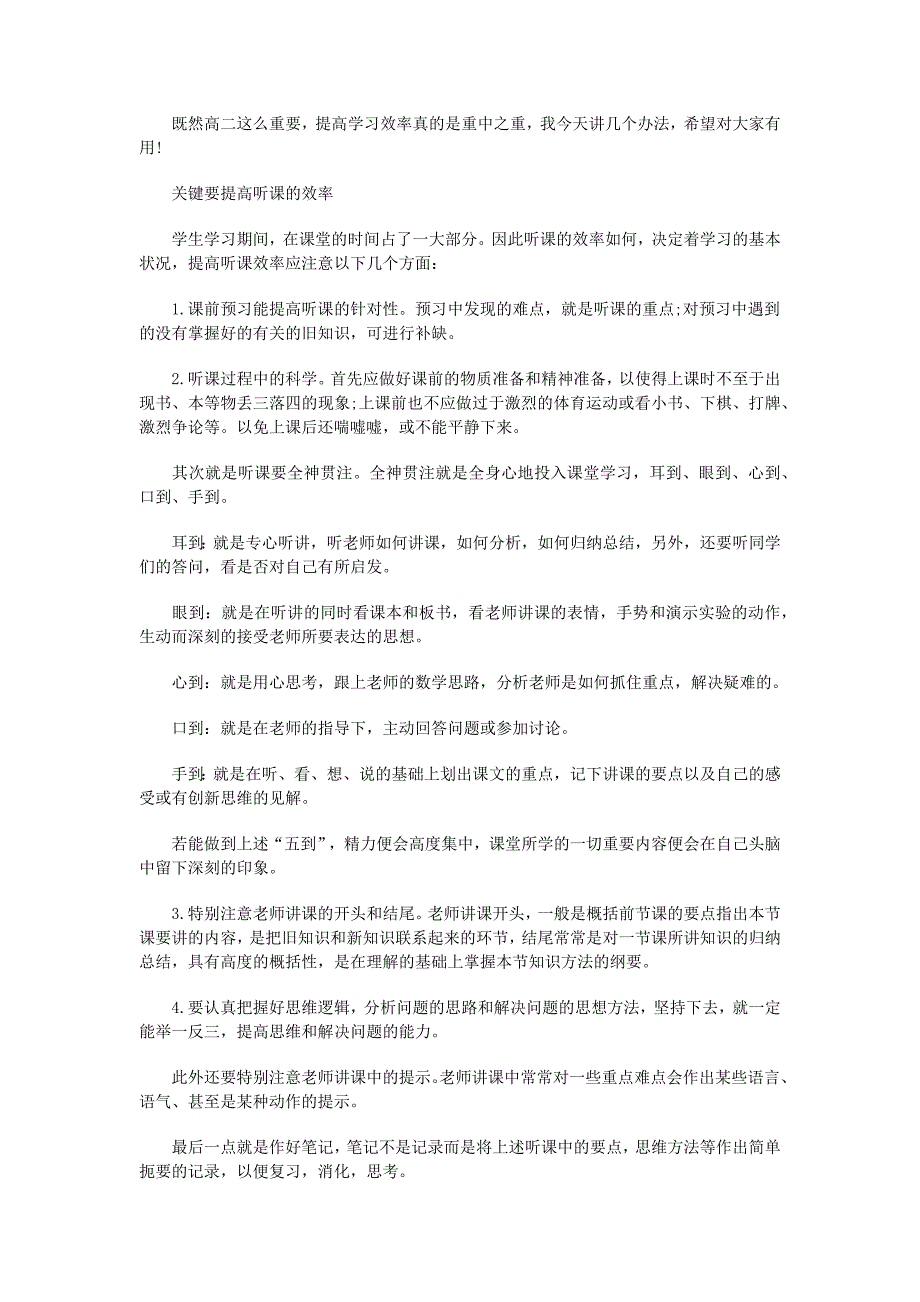 既然高二这么重要，提高学习效率真的是重中之重，我今天讲几个办法，希望对大家有用！

关键要提高听课的效率

学生学习期间，在课堂的时间占了一大部分。因此听课的效率如何，决定着学习的基本状况，提高听课效率应注意以下几个方面：

1.课前预习能提高听课的针对性。预习中发现的难点，就是听课的重点;对预习中遇到的没有掌握好的有关的旧知识，可进行补缺。

2.听课过程中的科学。首先应做好课前的物质准备和精神准备，以使得上课时不至于出现书、本等物丢三落四的现象;上课前也不应做过于激烈的体育运动或看小书、下棋、打牌、激烈争论等。以免上课后还喘嘘嘘，或不能平静下来。

其次就是听课要全神贯注。全神贯注就是全身心地投入课堂学习，耳到、眼到、心到、口到、手到。

耳到:就是专心听讲，听老师如何讲课，如何分析，如何归纳总结，另外，还要听同学们的答问，看是否对自己有所启发。

眼到：就是在听讲的同时看课本和板书，看老师讲课的表情，手势和演示实验的动作，生动而深刻的接受老师所要表达的思想。

心到：就是用心思考，跟上老师的数学思路，分析老师是如何抓住重点，解决疑难的。

口到：就是在老师的指导下，主动回答问题或参加讨论。

手到:就是在听、看、想、说的基础上划出课文的重点，记下讲课的要点以及自己的感受或有创新思维的见解。

若能做到上述“五到”，精力便会高度集中，课堂所学的一切重要内容便会在自己头脑中留下深刻的印象。

3.特别注意老师讲课的开头和结尾。老师讲课开头，一般是概括前节课的要点指出本节课要讲的内容，是把旧知识和新知识联系起来的环节，结尾常常是对一节课所讲知识的归纳总结，具有高度的概括性，是在理解的基础上掌握本节知识方法的纲要。

4.要认真把握好思维逻辑，分析问题的思路和解决问题的思想方法，坚持下去，就一定能举一反三，提高思维和解决问题的能力。

此外还要特别注意老师讲课中的提示。老师讲课中常常对一些重点难点会作出某些语言、语气、甚至是某种动作的提示。

最后一点就是作好笔记，笔记不是记录而是将上述听课中的要点，思维方法等作出简单扼要的记录，以便复习，消化，思考。